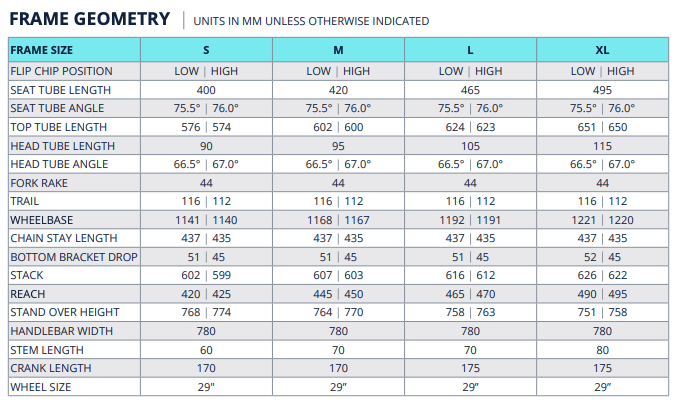 FRAME GEOMETRY | UNITS IN MM UNLESS OTHERWISE INDICATED

| FRAME SIZE | S | M | L | XL |
|---|---|---|---|---|
| FLIP CHIP POSITION | LOW \| HIGH | LOW \| HIGH | LOW \| HIGH | LOW \| HIGH |
| SEAT TUBE LENGTH | 400 | 420 | 465 | 495 |
| SEAT TUBE ANGLE | 75.5° \| 76.0° | 75.5° \| 76.0° | 75.5° \| 76.0° | 75.5° \| 76.0° |
| TOP TUBE LENGTH | 576 \| 574 | 602 \| 600 | 624 \| 623 | 651 \| 650 |
| HEAD TUBE LENGTH | 90 | 95 | 105 | 115 |
| HEAD TUBE ANGLE | 66.5° \| 67.0° | 66.5° \| 67.0° | 66.5° \| 67.0° | 66.5° \| 67.0° |
| FORK RAKE | 44 | 44 | 44 | 44 |
| TRAIL | 116 \| 112 | 116 \| 112 | 116 \| 112 | 116 \| 112 |
| WHEELBASE | 1141 \| 1140 | 1168 \| 1167 | 1192 \| 1191 | 1221 \| 1220 |
| CHAIN STAY LENGTH | 437 \| 435 | 437 \| 435 | 437 \| 435 | 437 \| 435 |
| BOTTOM BRACKET DROP | 51 \| 45 | 51 \| 45 | 51 \| 45 | 52 \| 45 |
| STACK | 602 \| 599 | 607 \| 603 | 616 \| 612 | 626 \| 622 |
| REACH | 420 \| 425 | 445 \| 450 | 465 \| 470 | 490 \| 495 |
| STAND OVER HEIGHT | 768 \| 774 | 764 \| 770 | 758 \| 763 | 751 \| 758 |
| HANDLEBAR WIDTH | 780 | 780 | 780 | 780 |
| STEM LENGTH | 60 | 70 | 70 | 80 |
| CRANK LENGTH | 170 | 170 | 175 | 175 |
| WHEEL SIZE | 29" | 29" | 29" | 29" |